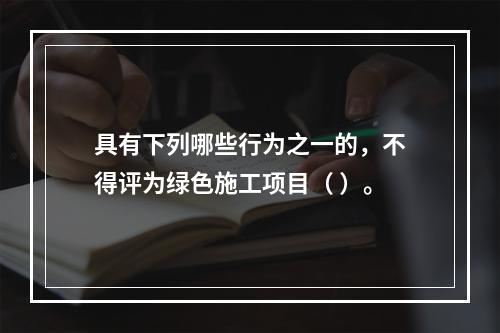 具有下列哪些行为之一的，不得评为绿色施工项目（）。